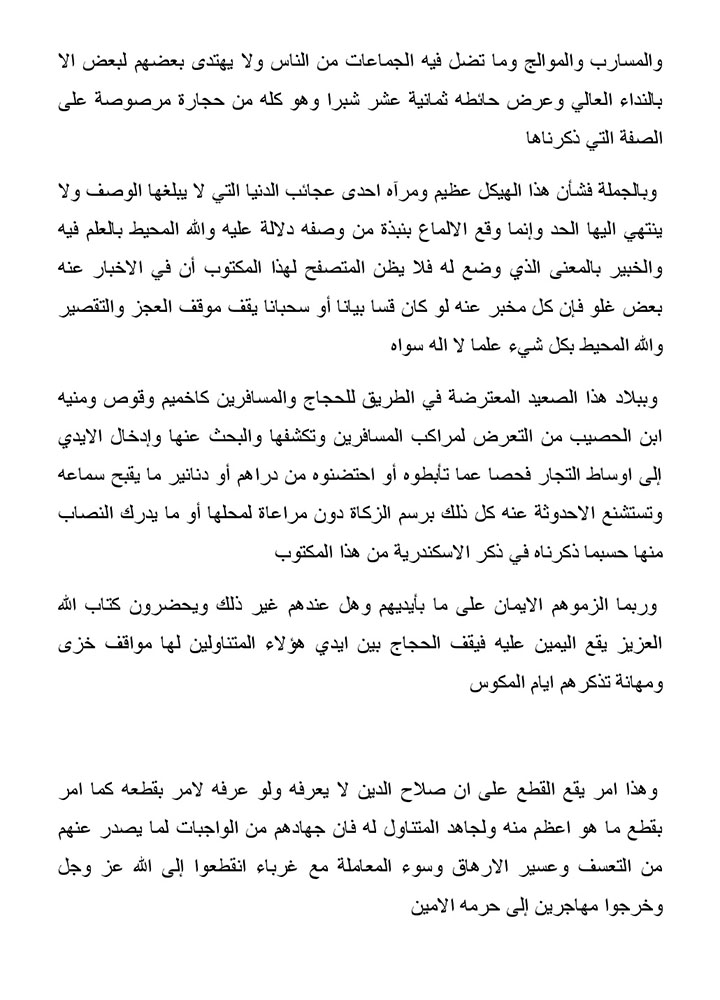 والمسارب والموالج وما تضل فيه الجماعات من الناس ولا يهتدى بعضهم لبعض الا بالنداء العالي وعرض حائطه ثمانية عشر شبرا وهو كله من حجارة مرصوصة على الصفة التي ذكرناها

وبالجملة فشأن هذا الهيكل عظيم ومرآه احدى عجائب الدنيا التي لا يبلغها الوصف ولا ينتهي اليها الحد وإنما وقع الالماع بنبذة من وصفه دلالة عليه والله المحيط بالعلم فيه والخبير بالمعنى الذي وضع له فلا يظن المتصفح لهذا المكتوب أن في الاخبار عنه بعض غلو فإن كل مخبر عنه لو كان قسا بيانا أو سحبانا يقف موقف العجز والتقصير والله المحيط بكل شيء علما لا اله سواه

وببلاد هذا الصعيد المعترضة في الطريق للحجاج والمسافرين كاخميم وقوص ومنيه ابن الحصيب من التعرض لمراكب المسافرين وتكشفها والبحث عنها وإدخال الايدي إلى اوساط التجار فحصا عما تأبطوه أو احتضنوه من دراهم أو دنانير ما يقبح سماعه وتستشنع الاحدوثة عنه كل ذلك برسم الزكاة دون مراعاة لمحلها أو ما يدرك النصاب منها حسبما ذكرناه في ذكر الاسكندرية من هذا المكتوب

وربما الزموهم الايمان على ما بأيديهم وهل عندهم غير ذلك ويحضرون كتاب الله العزيز يقع اليمين عليه فيقف الحجاج بين ايدي هؤلاء المتناولين لها مواقف خزى ومهانة تذكرهم ايام المكوس

وهذا امر يقع القطع على ان صلاح الدين لا يعرفه ولو عرفه لامر بقطعه كما امر بقطع ما هو اعظم منه ولجاهد المتناول له فان جهادهم من الواجبات لما يصدر عنهم من التعسف وعسير الارهاق وسوء المعاملة مع غرباء انقطعوا إلى الله عز وجل وخرجوا مهاجرين إلى حرمه الامين